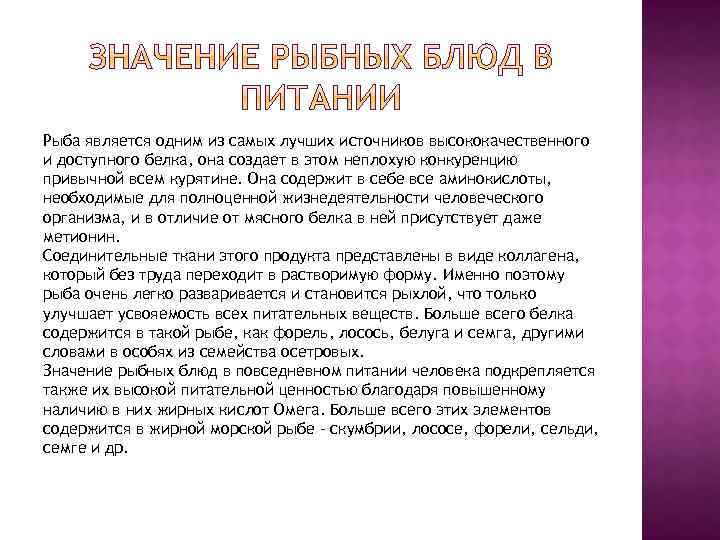 ЗНАЧЕНИЕ РЫБНЫХ БЛЮД В ПИТАНИИ

Рыба является одним из самых лучших источников высококачественного и доступного белка, она создает в этом неплохую конкуренцию привычной всем курятине. Она содержит в себе все аминокислоты, необходимые для полноценной жизнедеятельности человеческого организма, и в отличие от мясного белка в ней присутствует даже метионин.
Соединительные ткани этого продукта представлены в виде коллагена, который без труда переходит в растворимую форму. Именно поэтому рыба очень легко разваривается и становится рыхлой, что только улучшает усвояемость всех питательных веществ. Больше всего белка содержится в такой рыбе, как форель, лосось, белуга и семга, другими словами в особях из семейства осетровых.
Значение рыбных блюд в повседневном питании человека подкрепляется также их высокой питательной ценностью благодаря повышенному наличию в них жирных кислот Омега. Больше всего этих элементов содержится в жирной морской рыбе - скумбрии, лососе, форели, сельди, семге и др.